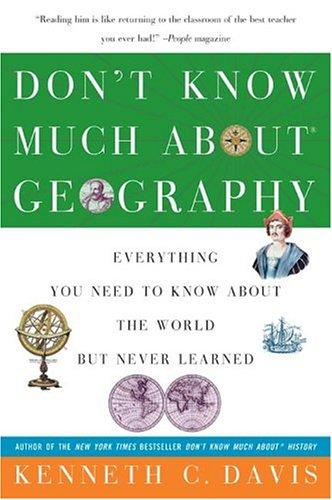 "Reading him is like returning to the classroom of the best teacher you ever had!" –People magazine

DON'T KNOW MUCH ABOUT® GEOGRAPHY

EVERYTHING YOU NEED TO KNOW ABOUT THE WORLD BUT NEVER LEARNED

AUTHOR OF THE NEW YORK TIMES BESTSELLER DON'T KNOW MUCH ABOUT® HISTORY

KENNETH C. DAVIS